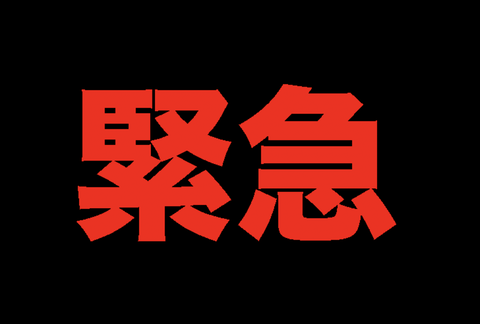 緊急